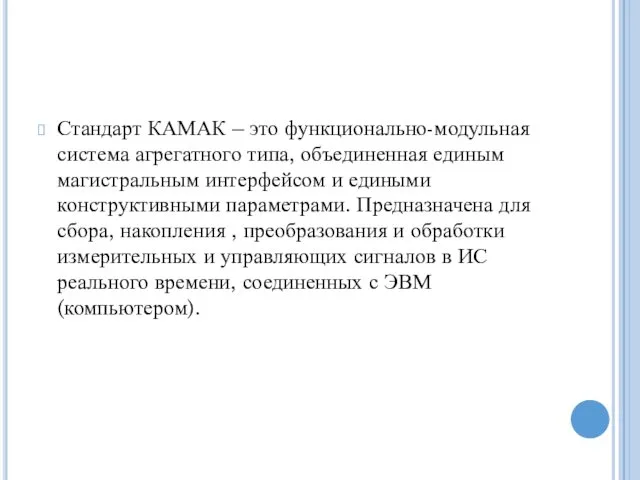 Стандарт КАМАК – это функционально-модульная система агрегатного типа, объединенная единым магистральным интерфейсом и едиными конструктивными параметрами. Предназначена для сбора, накопления , преобразования и обработки измерительных и управляющих сигналов в ИС реального времени, соединенных с ЭВМ (компьютером).